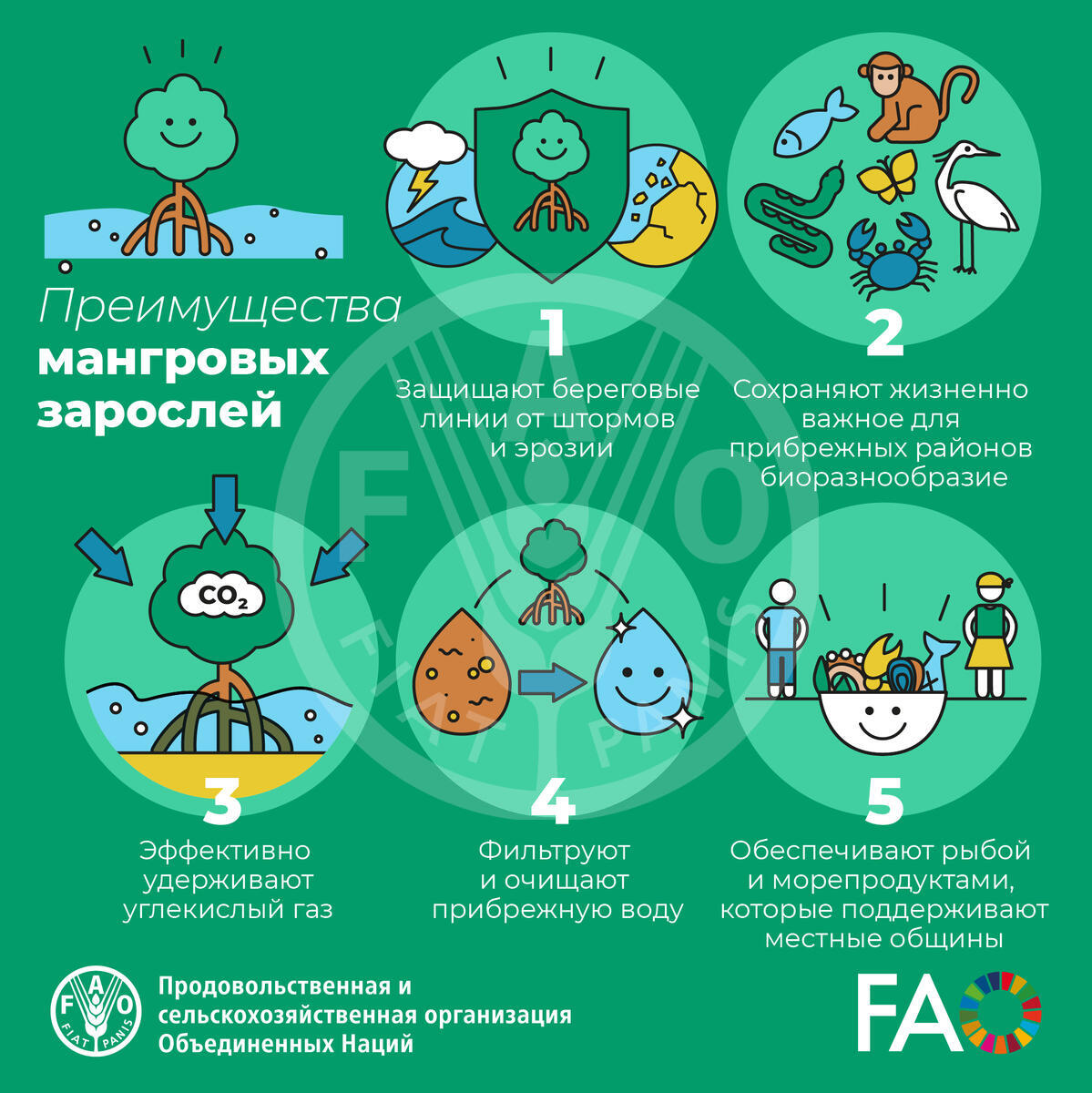 Преимущества мангровых зарослей

1
Защищают береговые линии от штормов и эрозии

2
Сохраняют жизненно важное для прибрежных районов биоразнообразие

$CO_2$

3
Эффективно удерживают углекислый газ

4
Фильтруют и очищают прибрежную воду

5
Обеспечивают рыбой и морепродуктами, которые поддерживают местные общины

FAO FIAT PANIS

FAO FIAT PANIS
Продовольственная и сельскохозяйственная организация Объединенных Наций

FAO